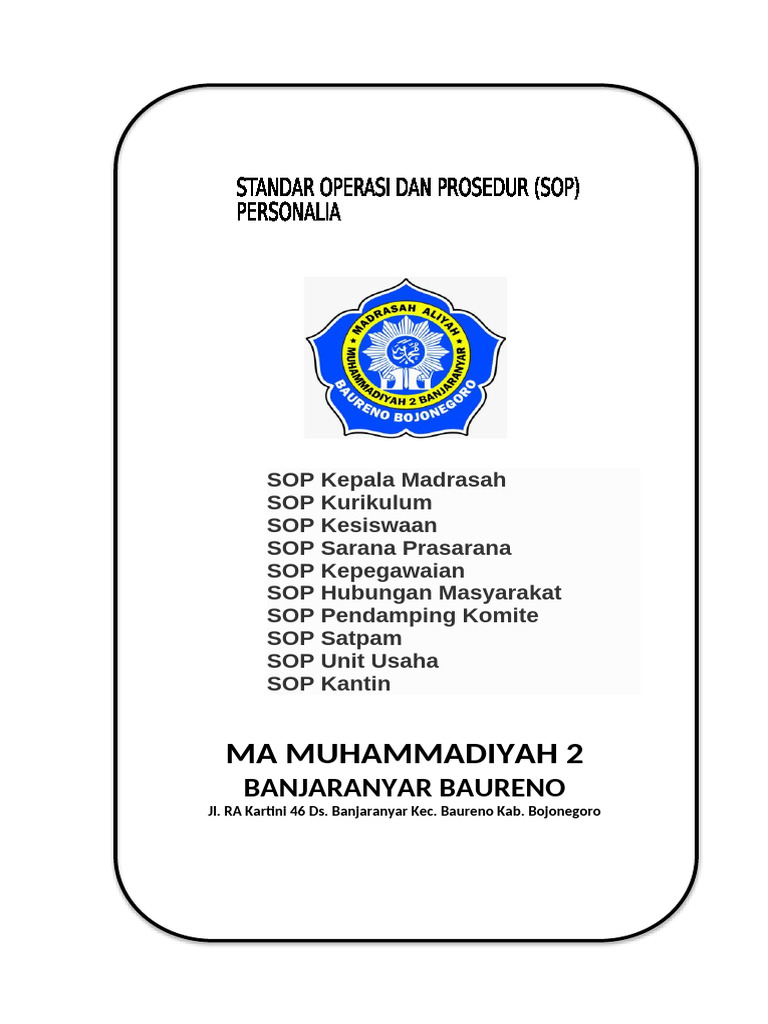 STANDAR OPERASI DAN PROSEDUR (SOP) PERSONALIA

MADRASAH ALIYAH
MUHAMMADIYAH 2 BANJARANYAR
BAURENO BOJONEGORO

SOP Kepala Madrasah
SOP Kurikulum
SOP Kesiswaan
SOP Sarana Prasarana
SOP Kepegawaian
SOP Hubungan Masyarakat
SOP Pendamping Komite
SOP Satpam
SOP Unit Usaha
SOP Kantin

MA MUHAMMADIYAH 2
BANJARANYAR BAURENO
Jl. RA Kartini 46 Ds. Banjaranyar Kec. Baureno Kab. Bojonegoro